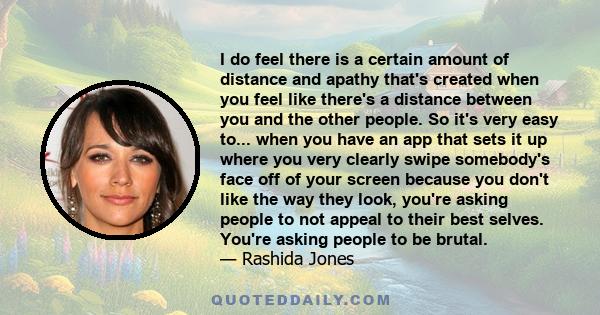 I do feel there is a certain amount of distance and apathy that's created when you feel like there's a distance between you and the other people. So it's very easy to... when you have an app that sets it up where you very clearly swipe somebody's face off of your screen because you don't like the way they look, you're asking people to not appeal to their best selves. You're asking people to be brutal.
— Rashida Jones

QUOTEDDAILY.COM